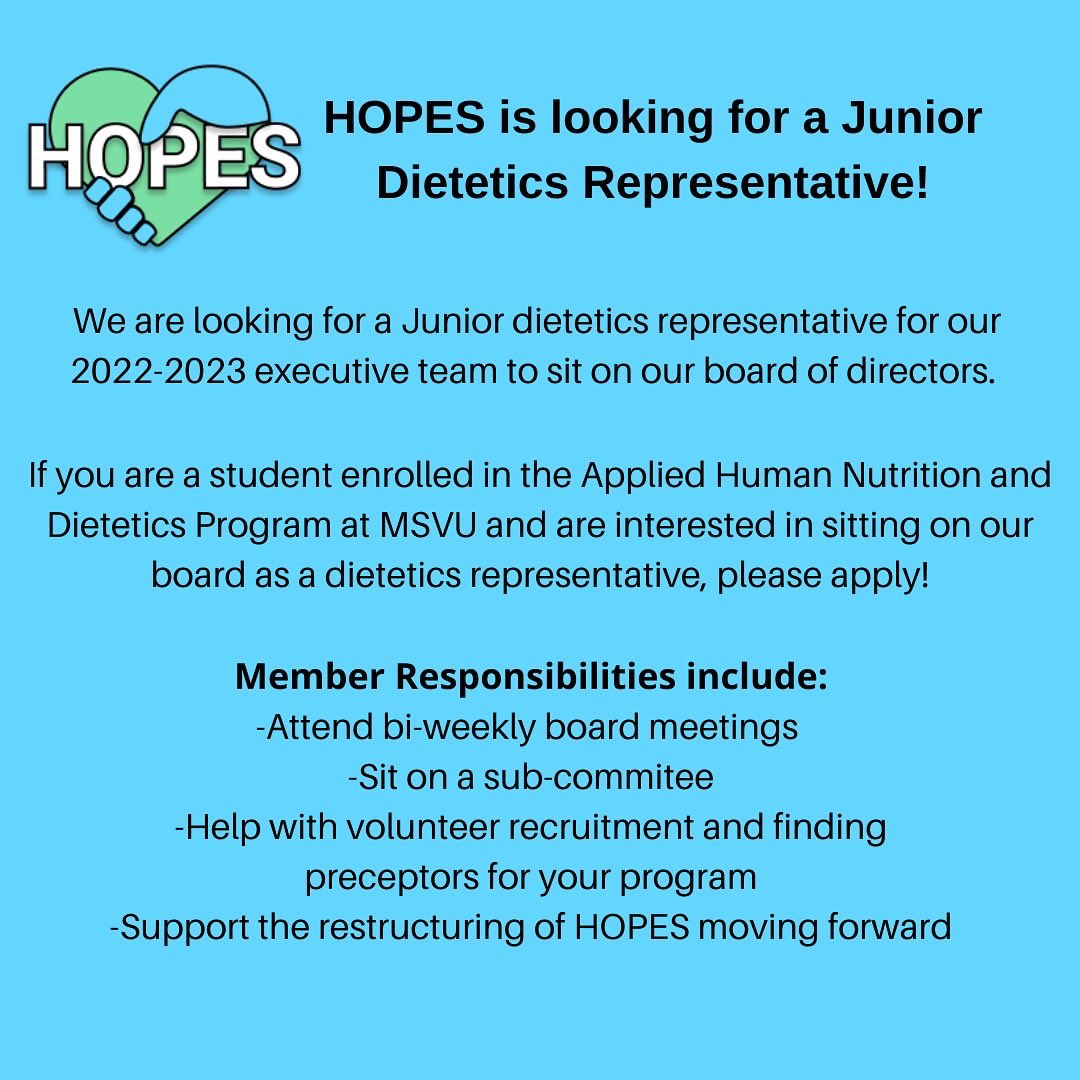 HOPES

HOPES is looking for a Junior Dietetics Representative!

We are looking for a Junior dietetics representative for our 2022-2023 executive team to sit on our board of directors.

If you are a student enrolled in the Applied Human Nutrition and Dietetics Program at MSVU and are interested in sitting on our board as a dietetics representative, please apply!

Member Responsibilities include:
-Attend bi-weekly board meetings
-Sit on a sub-commitee
-Help with volunteer recruitment and finding preceptors for your program
-Support the restructuring of HOPES moving forward